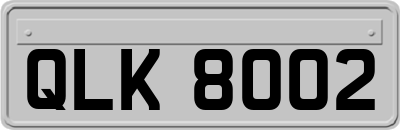 QLK 8002